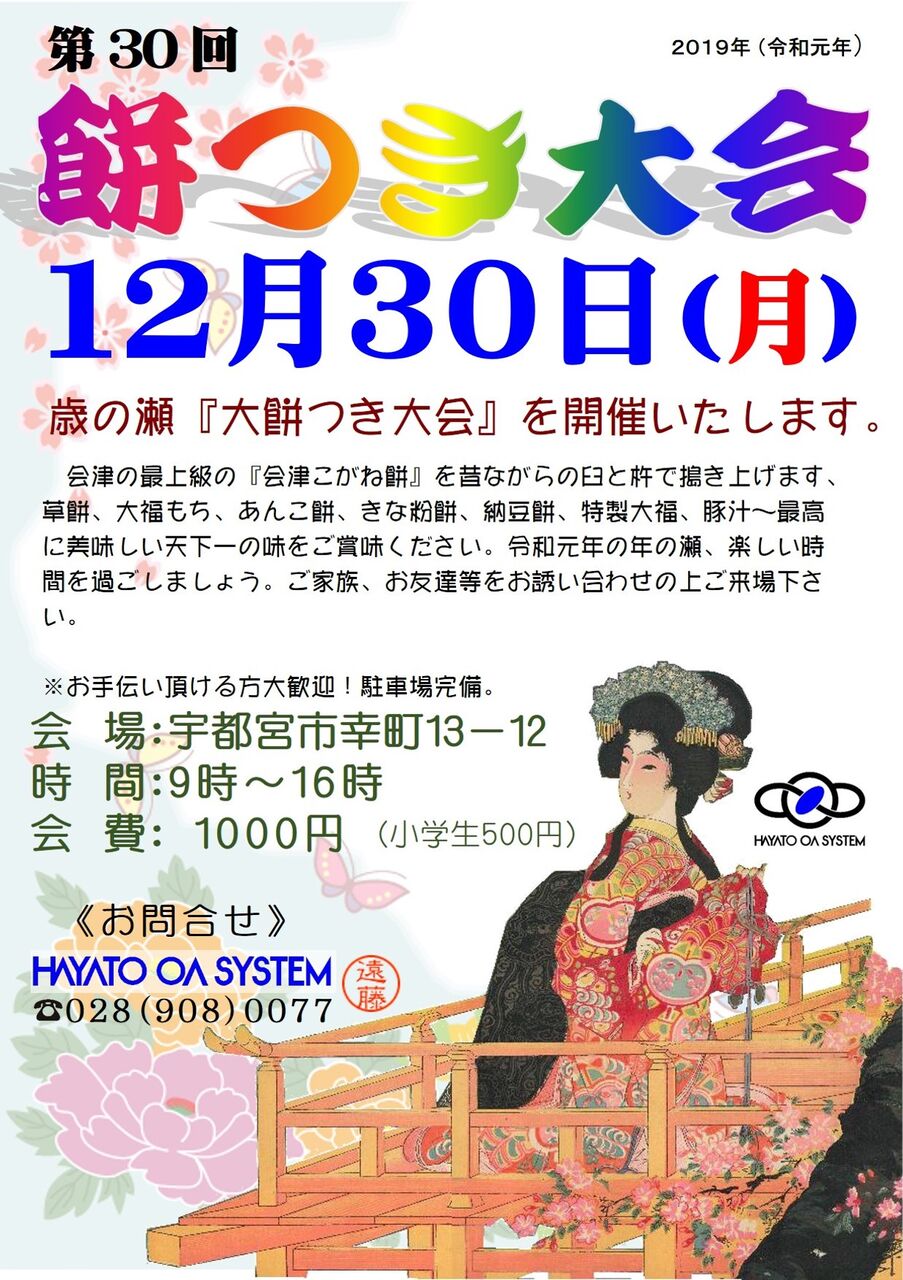 第30回

2019年（令和元年）

餅つき大会

12月30日(月)

歳の瀬『大餅つき大会』を開催いたします。

会津の最上級の『会津こがね餅』を昔ながらの臼と杵で搗き上げます、草餅、大福もち、あんこ餅、きな粉餅、納豆餅、特製大福、豚汁～最高に美味しい天下一の味をご賞味ください。令和元年の年の瀬、楽しい時間を過ごしましょう。ご家族、お友達等をお誘い合わせの上ご来場下さい。

※お手伝い頂ける方大歓迎！駐車場完備。

会　場:宇都宮市幸町13－12
時　間:9時～16時
会　費:　1000円　（小学生500円）

HAYATO OA SYSTEM

《お問合せ》
HAYATO OA SYSTEM
遠藤
☎028(908)0077